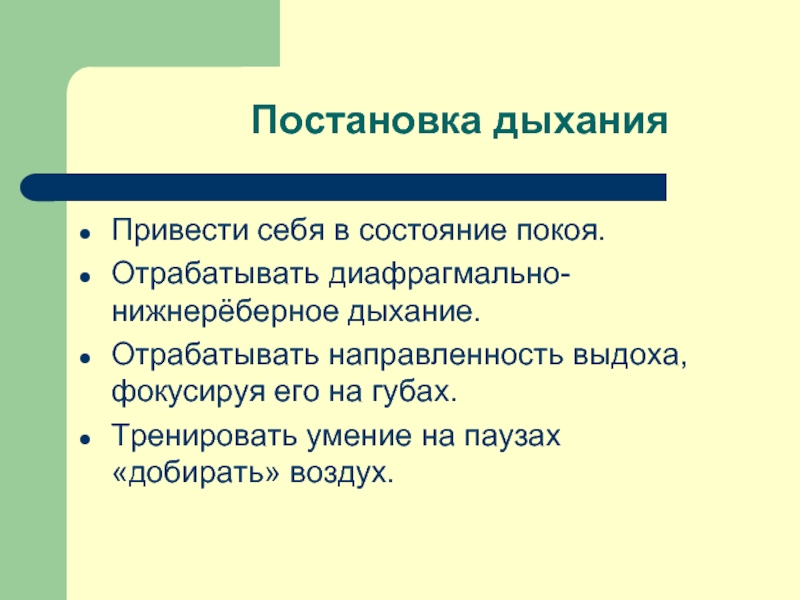 Постановка дыхания

- Привести себя в состояние покоя.
- Отрабатывать диафрагмально-нижнерёберное дыхание.
- Отрабатывать направленность выдоха, фокусируя его на губах.
- Тренировать умение на паузах «добирать» воздух.